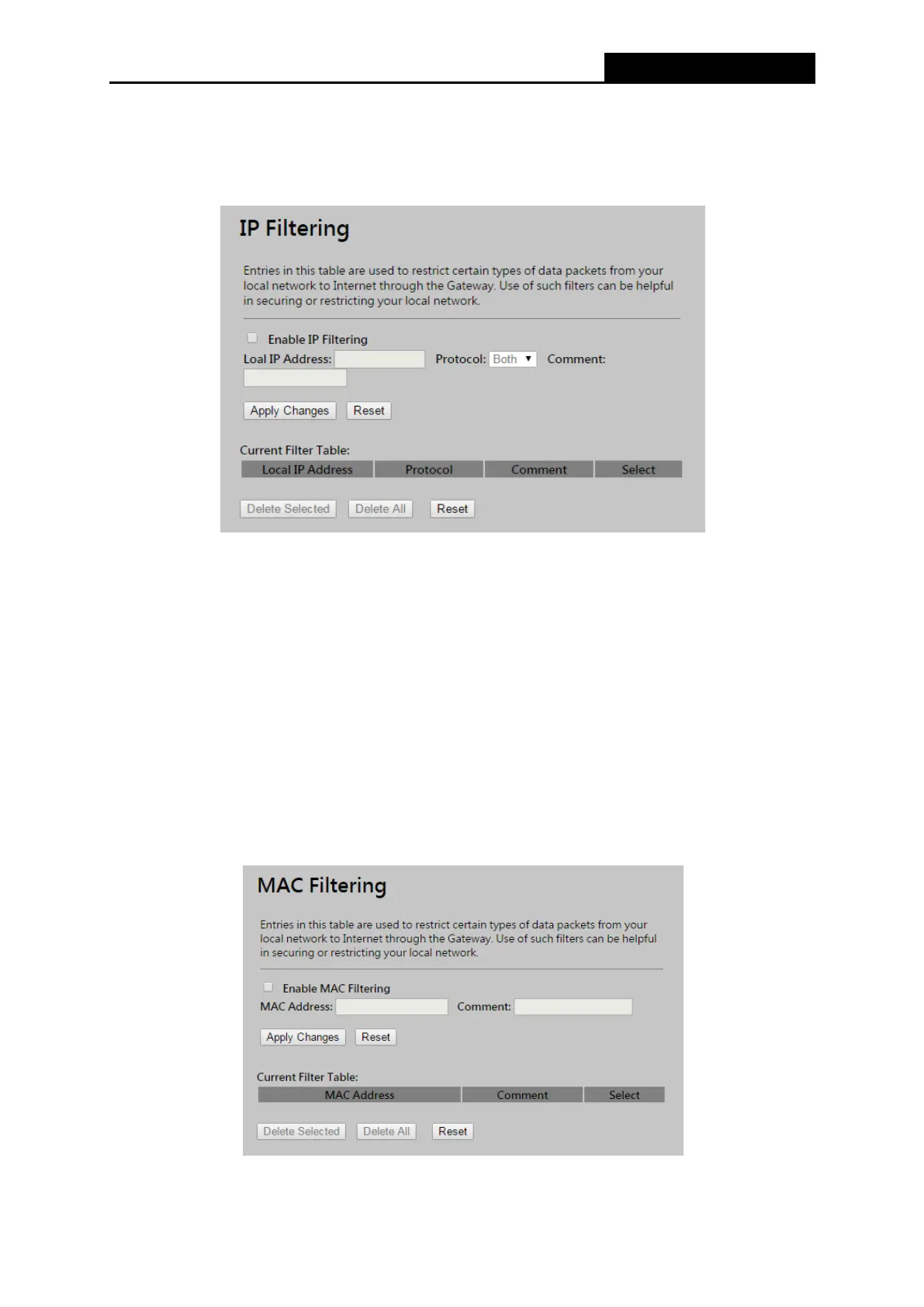 IP Filtering

Entries in this table are used to restrict certain types of data packets from your local network to Internet through the Gateway. Use of such filters can be helpful in securing or restricting your local network.

Enable IP Filtering

Loal IP Address: Protocol: Both Comment:

Apply Changes Reset

Current Filter Table:

| Local IP Address | Protocol | Comment | Select |
|---|---|---|---|

Delete Selected Delete All Reset

MAC Filtering

Entries in this table are used to restrict certain types of data packets from your local network to Internet through the Gateway. Use of such filters can be helpful in securing or restricting your local network.

Enable MAC Filtering

MAC Address: Comment:

Apply Changes Reset

Current Filter Table:

| MAC Address | Comment | Select |
|---|---|---|

Delete Selected Delete All Reset